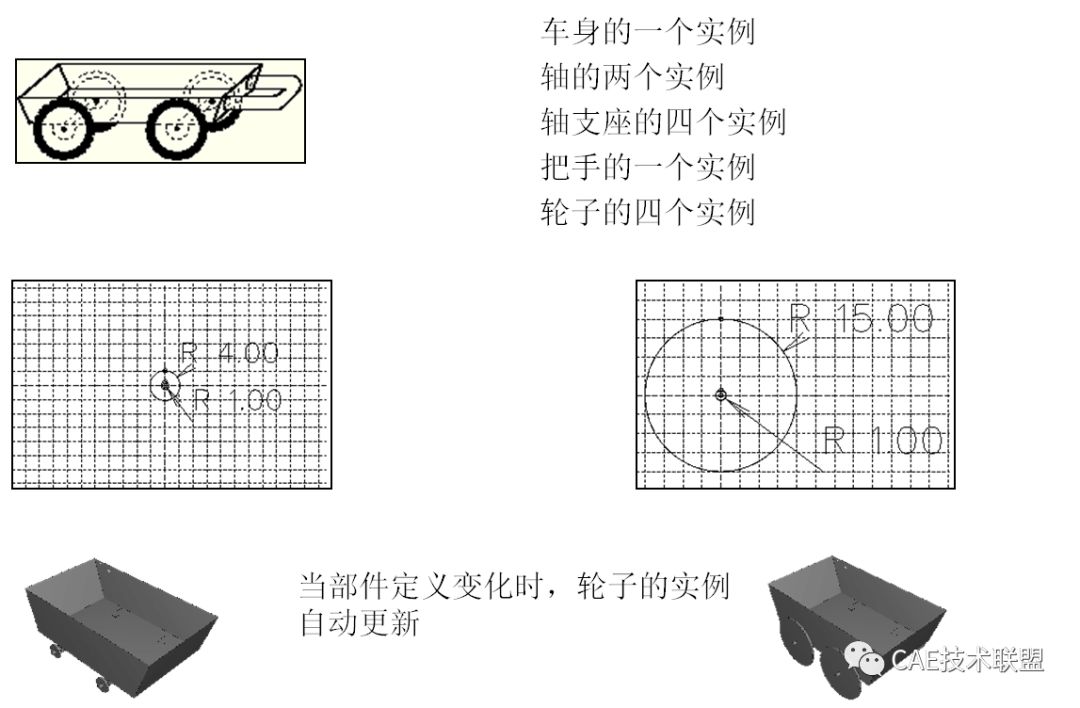 车身的一个实例
轴的两个实例
轴支座的四个实例
把手的一个实例
轮子的四个实例

R 4.00
R 1.00

R 15.00
R 1.00

当部件定义变化时，轮子的实例自动更新

CAE技术联盟